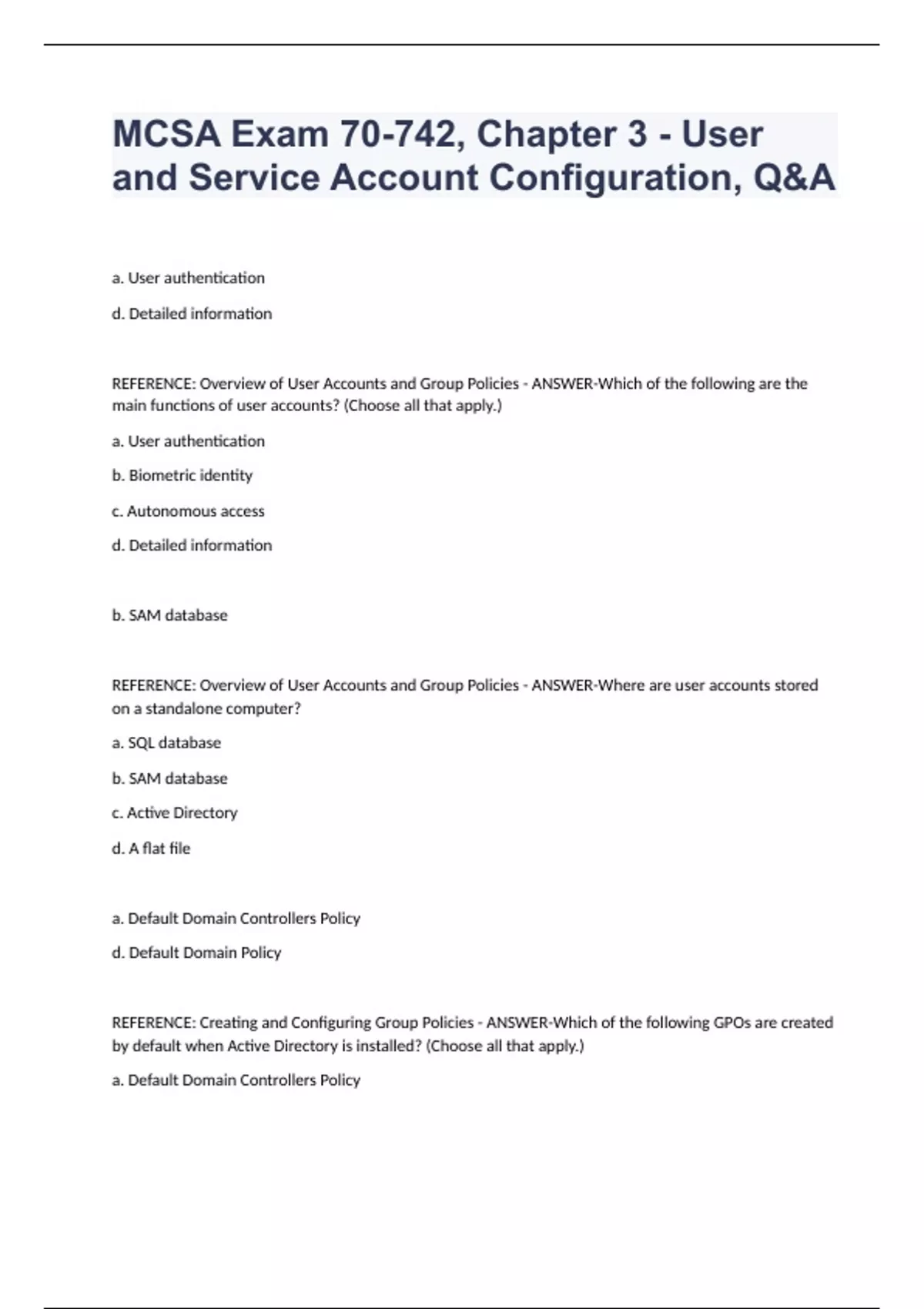 MCSA Exam 70-742, Chapter 3 - User and Service Account Configuration, Q&A

a. User authentication

d. Detailed information

REFERENCE: Overview of User Accounts and Group Policies - ANSWER-Which of the following are the main functions of user accounts? (Choose all that apply.)

a. User authentication

b. Biometric identity

c. Autonomous access

d. Detailed information

b. SAM database

REFERENCE: Overview of User Accounts and Group Policies - ANSWER-Where are user accounts stored on a standalone computer?

a. SQL database

b. SAM database

c. Active Directory

d. A flat file

a. Default Domain Controllers Policy

d. Default Domain Policy

REFERENCE: Creating and Configuring Group Policies - ANSWER-Which of the following GPOs are created by default when Active Directory is installed? (Choose all that apply.)

a. Default Domain Controllers Policy